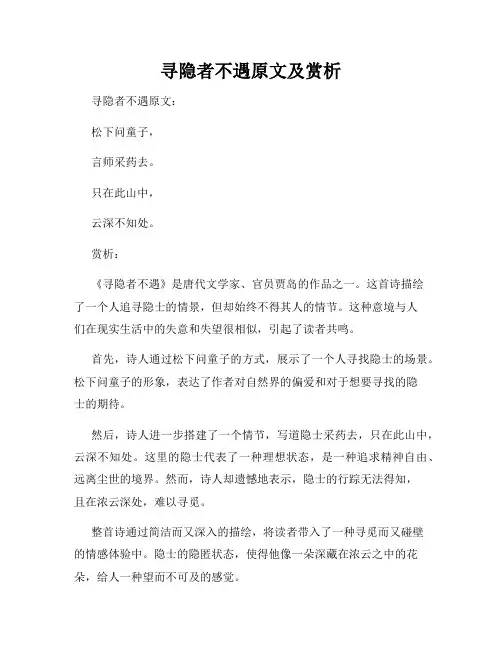 寻隐者不遇原文及赏析

寻隐者不遇原文：

松下问童子，

言师采药去。

只在此山中，

云深不知处。

赏析：

《寻隐者不遇》是唐代文学家、官员贾岛的作品之一。这首诗描绘了一个人追寻隐士的情景，但却始终不得其人的情节。这种意境与人们在现实生活中的失意和失望很相似，引起了读者共鸣。

首先，诗人通过松下问童子的方式，展示了一个人寻找隐士的场景。松下问童子的形象，表达了作者对自然界的偏爱和对于想要寻找的隐士的期待。

然后，诗人进一步搭建了一个情节，写道隐士采药去，只在此山中，云深不知处。这里的隐士代表了一种理想状态，是一种追求精神自由、远离尘世的境界。然而，诗人却遗憾地表示，隐士的行踪无法得知，且在浓云深处，难以寻觅。

整首诗通过简洁而又深入的描绘，将读者带入了一种寻觅而又碰壁的情感体验中。隐士的隐匿状态，使得他像一朵深藏在浓云之中的花朵，给人一种望而不可及的感觉。